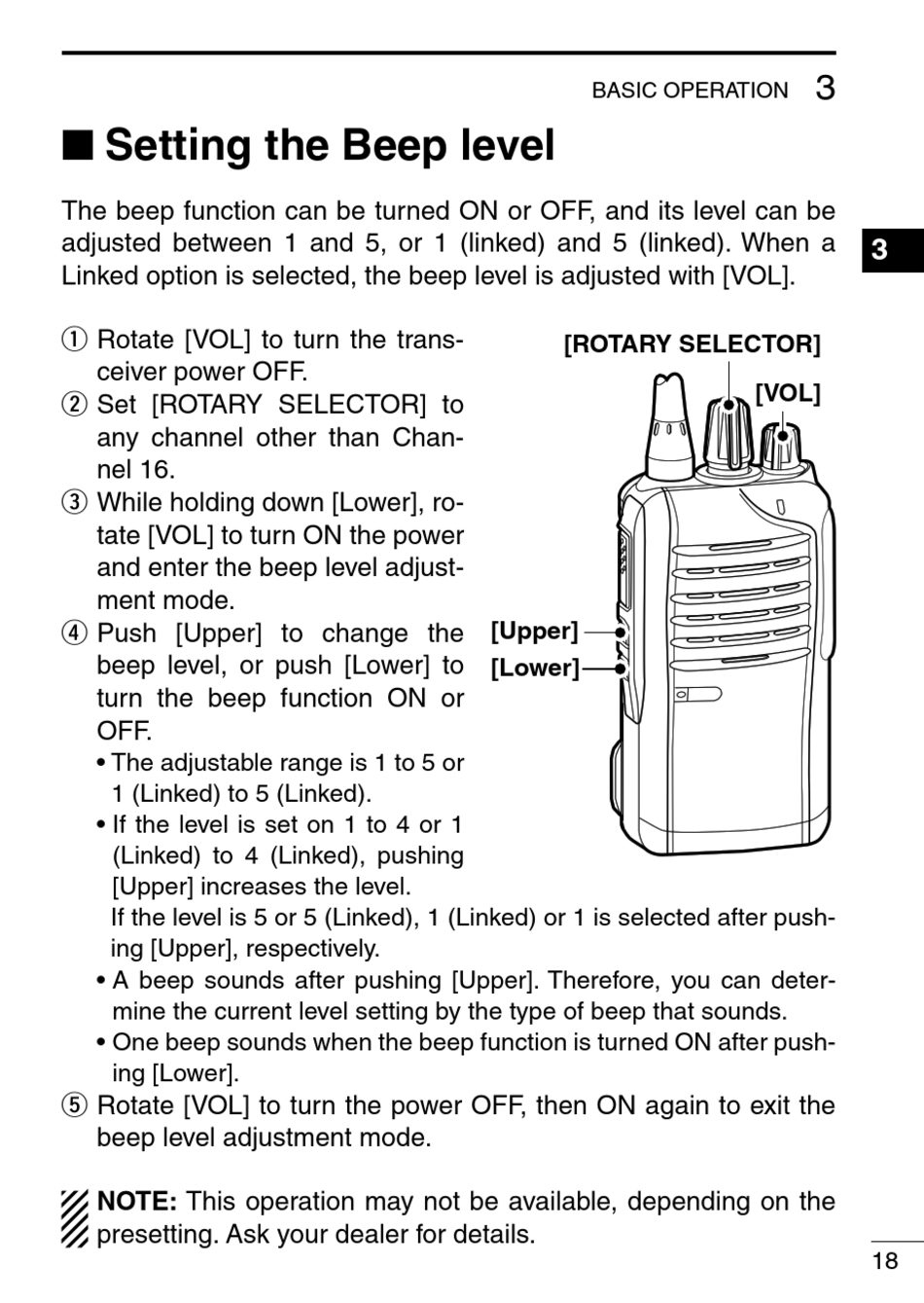 BASIC OPERATION 3

■ Setting the Beep level

The beep function can be turned ON or OFF, and its level can be adjusted between 1 and 5, or 1 (linked) and 5 (linked). When a Linked option is selected, the beep level is adjusted with [VOL].

3

① Rotate [VOL] to turn the transceiver power OFF.
② Set [ROTARY SELECTOR] to any channel other than Channel 16.
③ While holding down [Lower], rotate [VOL] to turn ON the power and enter the beep level adjustment mode.
④ Push [Upper] to change the beep level, or push [Lower] to turn the beep function ON or OFF.
• The adjustable range is 1 to 5 or 1 (Linked) to 5 (Linked).
• If the level is set on 1 to 4 or 1 (Linked) to 4 (Linked), pushing [Upper] increases the level.
If the level is 5 or 5 (Linked), 1 (Linked) or 1 is selected after pushing [Upper], respectively.
• A beep sounds after pushing [Upper]. Therefore, you can determine the current level setting by the type of beep that sounds.
• One beep sounds when the beep function is turned ON after pushing [Lower].
⑤ Rotate [VOL] to turn the power OFF, then ON again to exit the beep level adjustment mode.

[ROTARY SELECTOR]
[VOL]
[Upper]
[Lower]

NOTE: This operation may not be available, depending on the presetting. Ask your dealer for details.

18